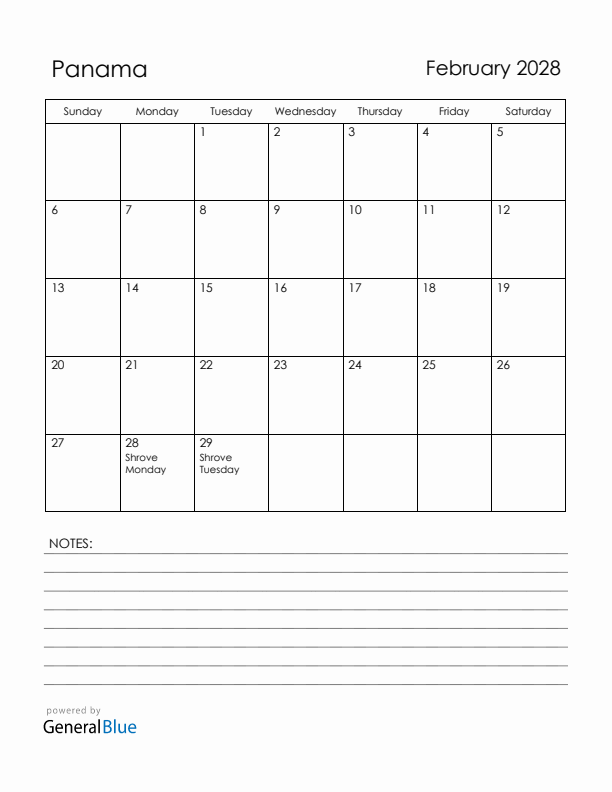 Panama

February 2028

| Sunday | Monday | Tuesday | Wednesday | Thursday | Friday | Saturday |
|---|---|---|---|---|---|---|
| | | 1 | 2 | 3 | 4 | 5 |
| 6 | 7 | 8 | 9 | 10 | 11 | 12 |
| 13 | 14 | 15 | 16 | 17 | 18 | 19 |
| 20 | 21 | 22 | 23 | 24 | 25 | 26 |
| 27 | 28 Shrove Monday | 29 Shrove Tuesday | | | | |

NOTES:

powered by
GeneralBlue